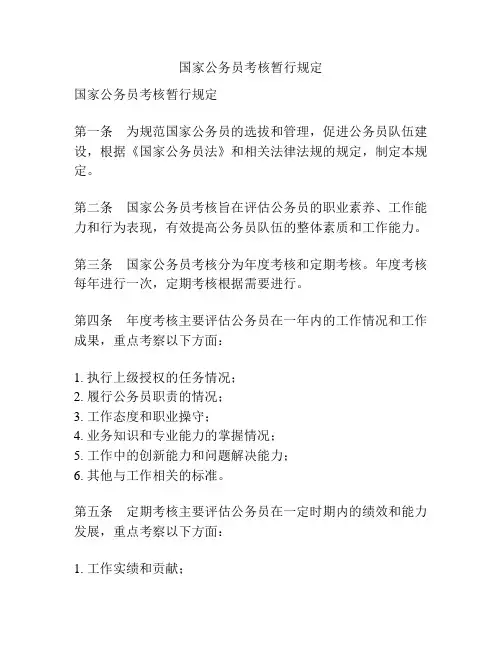 国家公务员考核暂行规定

国家公务员考核暂行规定

第一条　为规范国家公务员的选拔和管理，促进公务员队伍建设，根据《国家公务员法》和相关法律法规的规定，制定本规定。

第二条　国家公务员考核旨在评估公务员的职业素养、工作能力和行为表现，有效提高公务员队伍的整体素质和工作能力。

第三条　国家公务员考核分为年度考核和定期考核。年度考核每年进行一次，定期考核根据需要进行。

第四条　年度考核主要评估公务员在一年内的工作情况和工作成果，重点考察以下方面：

1. 执行上级授权的任务情况；
2. 履行公务员职责的情况；
3. 工作态度和职业操守；
4. 业务知识和专业能力的掌握情况；
5. 工作中的创新能力和问题解决能力；
6. 其他与工作相关的标准。

第五条　定期考核主要评估公务员在一定时期内的绩效和能力发展，重点考察以下方面：

1. 工作实绩和贡献；